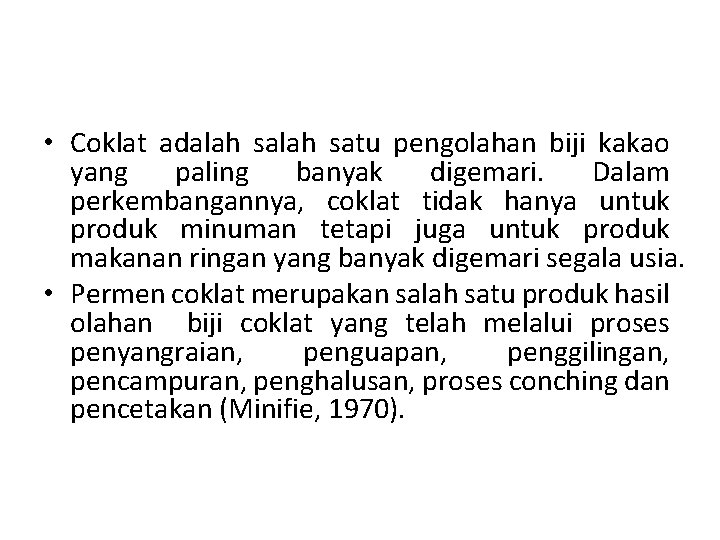 • Coklat adalah salah satu pengolahan biji kakao yang paling banyak digemari. Dalam perkembangannya, coklat tidak hanya untuk produk minuman tetapi juga untuk produk makanan ringan yang banyak digemari segala usia.

• Permen coklat merupakan salah satu produk hasil olahan biji coklat yang telah melalui proses penyangraian, penguapan, penggilingan, pencampuran, penghalusan, proses conching dan pencetakan (Minifie, 1970).